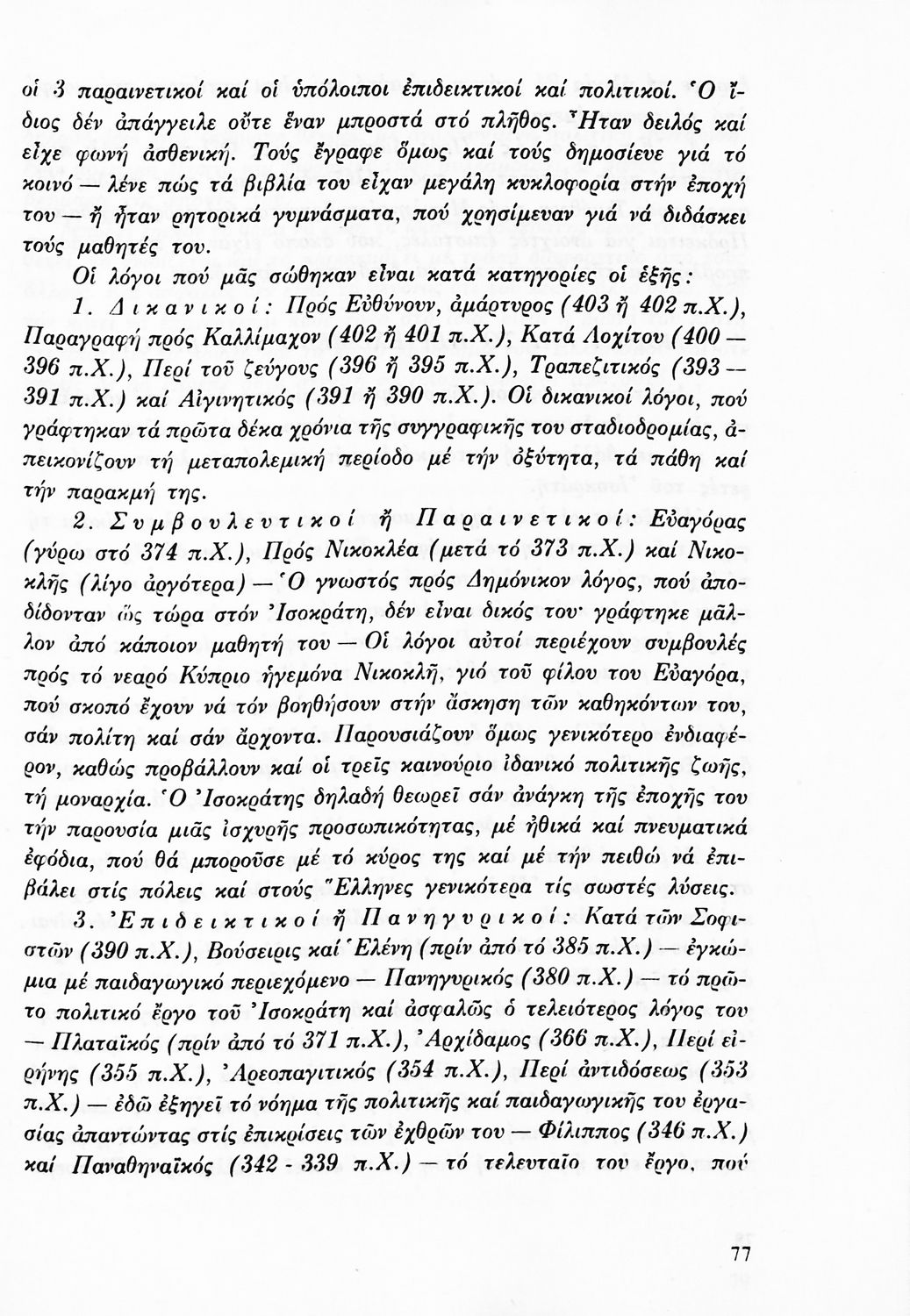 οἱ 3 παραινετικοί καί οἱ ὑπόλοιποι ἐπιδεικτικοί καί πολιτικοί. Ὁ ἴδιος δέν ἀπάγγειλε οὔτε ἕναν μπροστά στό πλῆθος. Ἦταν δειλός καί εἶχε φωνή ἀσθενική. Τούς ἔγραφε ὅμως καί τούς δημοσίευε γιά τό κοινό — λένε πώς τά βιβλία του εἶχαν μεγάλη κυκλοφορία στήν ἐποχή του — ἤ ἦταν ρητορικά γυμνάσματα, πού χρησίμευαν γιά νά διδάσκει τούς μαθητές του.

Οἱ λόγοι πού μᾶς σώθηκαν εἶναι κατά κατηγορίες οἱ ἑξῆς:

1. Δικανικοί: Πρός Εὐθύνουν, ἀμάρτυρος (403 ἤ 402 π.Χ.), Παραγραφή πρός Καλλίμαχον (402 ἤ 401 π.Χ.), Κατά Λοχίτου (400 — 396 π.Χ.), Περί τοῦ ζεύγους (396 ἤ 395 π.Χ.), Τραπεζιτικός (393 — 391 π.Χ.) καί Αἰγινητικός (391 ἤ 390 π.Χ.). Οἱ δικανικοί λόγοι, πού γράφτηκαν τά πρῶτα δέκα χρόνια τῆς συγγραφικῆς του σταδιοδρομίας, ἀπεικονίζουν τή μεταπολεμική περίοδο μέ τήν ὀξύτητα, τά πάθη καί τήν παρακμή της.

2. Συμβουλευτικοί ἤ Παραινετικοί: Εὐαγόρας (γύρω στό 374 π.Χ.), Πρός Νικοκλέα (μετά τό 373 π.Χ.) καί Νικοκλῆς (λίγο ἀργότερα) — Ὁ γνωστός πρός Δημόνικον λόγος, πού ἀποδίδονταν ὥς τώρα στόν Ἰσοκράτη, δέν εἶναι δικός του· γράφτηκε μᾶλλον ἀπό κάποιον μαθητή του — Οἱ λόγοι αὐτοί περιέχουν συμβουλές πρός τό νεαρό Κύπριο ἡγεμόνα Νικοκλῆ, γιό τοῦ φίλου του Εὐαγόρα, πού σκοπό ἔχουν νά τόν βοηθήσουν στήν ἄσκηση τῶν καθηκόντων του, σάν πολίτη καί σάν ἄρχοντα. Παρουσιάζουν ὅμως γενικότερο ἐνδιαφέρον, καθώς προβάλλουν καί οἱ τρεῖς καινούριο ἰδανικό πολιτικῆς ζωῆς, τή μοναρχία. Ὁ Ἰσοκράτης δηλαδή θεωρεῖ σάν ἀνάγκη τῆς ἐποχῆς του τήν παρουσία μιᾶς ἰσχυρῆς προσωπικότητας, μέ ἠθικά καί πνευματικά ἐφόδια, πού θά μποροῦσε μέ τό κύρος της καί μέ τήν πειθώ νά ἐπιβάλει στίς πόλεις καί στούς Ἕλληνες γενικότερα τίς σωστές λύσεις.

3. Ἐπιδεικτικοί ἤ Πανηγυρικοί: Κατά τῶν Σοφιστῶν (390 π.Χ.), Βούσειρις καί Ἑλένη (πρίν ἀπό τό 385 π.Χ.) — ἐγκώμια μέ παιδαγωγικό περιεχόμενο — Πανηγυρικός (380 π.Χ.) — τό πρῶτο πολιτικό ἔργο τοῦ Ἰσοκράτη καί ἀσφαλῶς ὁ τελειότερος λόγος του — Πλαταϊκός (πρίν ἀπό τό 371 π.Χ.), Ἀρχίδαμος (366 π.Χ.), Περί εἰρήνης (355 π.Χ.), Ἀρεοπαγιτικός (354 π.Χ.), Περί ἀντιδόσεως (353 π.Χ.) — ἐδῶ ἐξηγεῖ τό νόημα τῆς πολιτικῆς καί παιδαγωγικῆς του ἐργασίας ἀπαντώντας στίς ἐπικρίσεις τῶν ἐχθρῶν του — Φίλιππος (346 π.Χ.) καί Παναθηναϊκός (342 - 339 π.Χ.) — τό τελευταῖο του ἔργο, πού

77